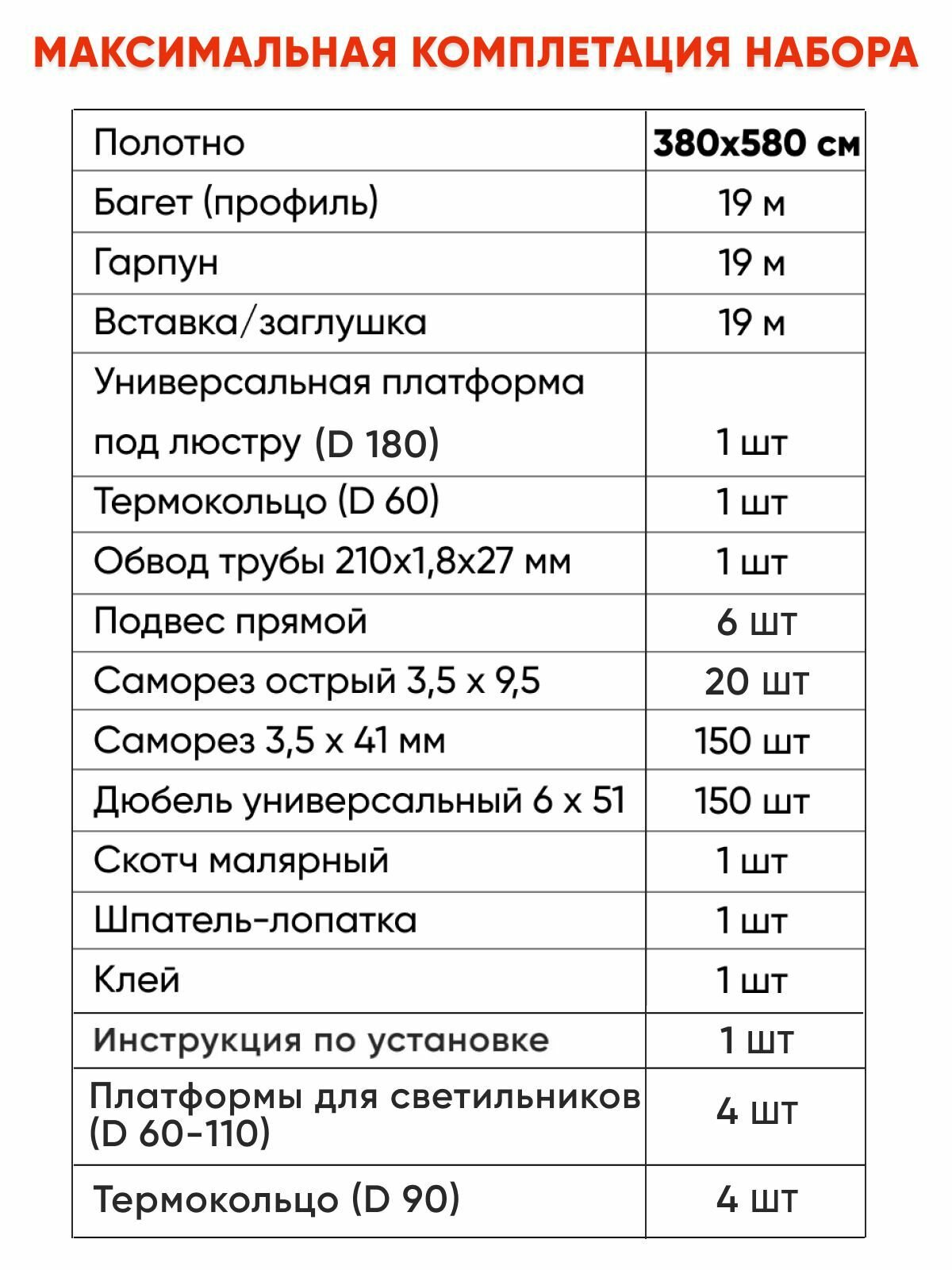 МАКСИМАЛЬНАЯ КОМПЛЕТАЦИЯ НАБОРА

| Полотно | 380х580 см |
|---|---|
| Багет (профиль) | 19 м |
| Гарпун | 19 м |
| Вставка/заглушка | 19 м |
| Универсальная платформа под люстру (D 180) | 1 шт |
| Термокольцо (D 60) | 1 шт |
| Обвод трубы 210х1,8х27 мм | 1 шт |
| Подвес прямой | 6 шт |
| Саморез острый 3,5 х 9,5 | 20 шт |
| Саморез 3,5 х 41 мм | 150 шт |
| Дюбель универсальный 6 х 51 | 150 шт |
| Скотч малярный | 1 шт |
| Шпатель-лопатка | 1 шт |
| Клей | 1 шт |
| Инструкция по установке | 1 шт |
| Платформы для светильников (D 60-110) | 4 шт |
| Термокольцо (D 90) | 4 шт |